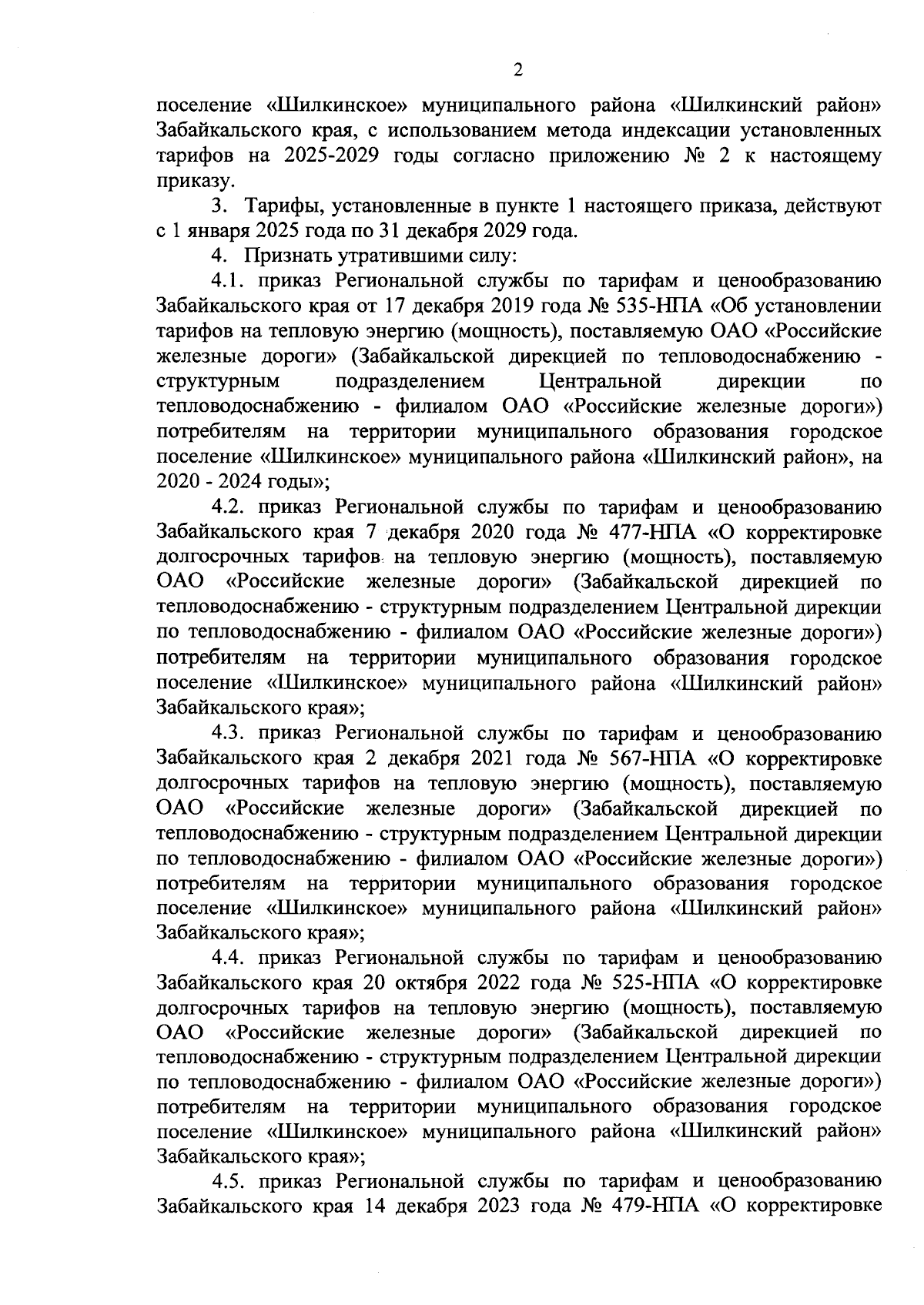 2

поселение «Шилкинское» муниципального района «Шилкинский район» Забайкальского края, с использованием метода индексации установленных тарифов на 2025-2029 годы согласно приложению № 2 к настоящему приказу.

3. Тарифы, установленные в пункте 1 настоящего приказа, действуют с 1 января 2025 года по 31 декабря 2029 года.

4. Признать утратившими силу:

4.1. приказ Региональной службы по тарифам и ценообразованию Забайкальского края от 17 декабря 2019 года № 535-НПА «Об установлении тарифов на тепловую энергию (мощность), поставляемую ОАО «Российские железные дороги» (Забайкальской дирекцией по тепловодоснабжению - структурным подразделением Центральной дирекции по тепловодоснабжению - филиалом ОАО «Российские железные дороги») потребителям на территории муниципального образования городское поселение «Шилкинское» муниципального района «Шилкинский район», на 2020 - 2024 годы»;

4.2. приказ Региональной службы по тарифам и ценообразованию Забайкальского края 7 декабря 2020 года № 477-НПА «О корректировке долгосрочных тарифов на тепловую энергию (мощность), поставляемую ОАО «Российские железные дороги» (Забайкальской дирекцией по тепловодоснабжению - структурным подразделением Центральной дирекции по тепловодоснабжению - филиалом ОАО «Российские железные дороги») потребителям на территории муниципального образования городское поселение «Шилкинское» муниципального района «Шилкинский район» Забайкальского края»;

4.3. приказ Региональной службы по тарифам и ценообразованию Забайкальского края 2 декабря 2021 года № 567-НПА «О корректировке долгосрочных тарифов на тепловую энергию (мощность), поставляемую ОАО «Российские железные дороги» (Забайкальской дирекцией по тепловодоснабжению - структурным подразделением Центральной дирекции по тепловодоснабжению - филиалом ОАО «Российские железные дороги») потребителям на территории муниципального образования городское поселение «Шилкинское» муниципального района «Шилкинский район» Забайкальского края»;

4.4. приказ Региональной службы по тарифам и ценообразованию Забайкальского края 20 октября 2022 года № 525-НПА «О корректировке долгосрочных тарифов на тепловую энергию (мощность), поставляемую ОАО «Российские железные дороги» (Забайкальской дирекцией по тепловодоснабжению - структурным подразделением Центральной дирекции по тепловодоснабжению - филиалом ОАО «Российские железные дороги») потребителям на территории муниципального образования городское поселение «Шилкинское» муниципального района «Шилкинский район» Забайкальского края»;

4.5. приказ Региональной службы по тарифам и ценообразованию Забайкальского края 14 декабря 2023 года № 479-НПА «О корректировке